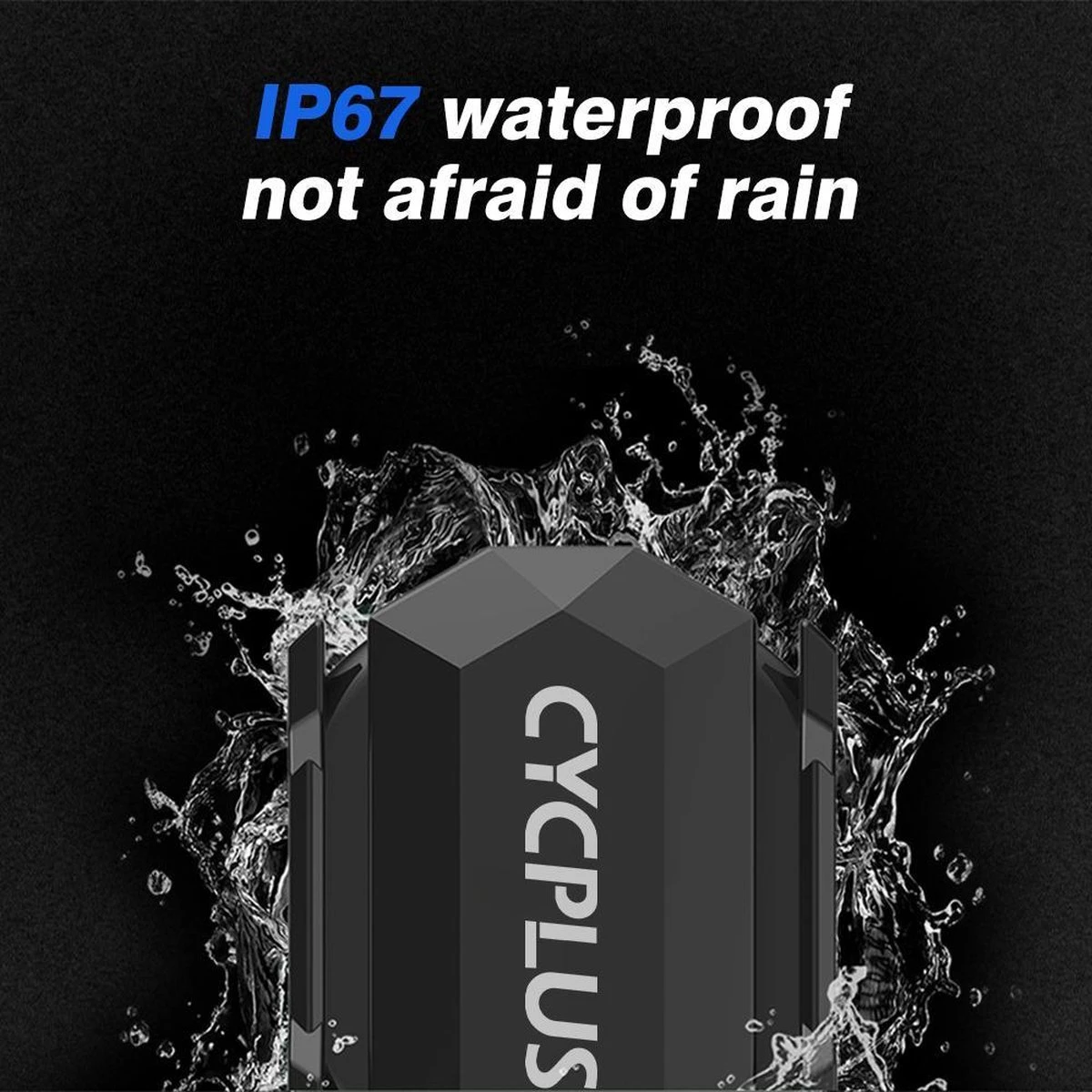 IP67 waterproof
not afraid of rain

CYCPLUS